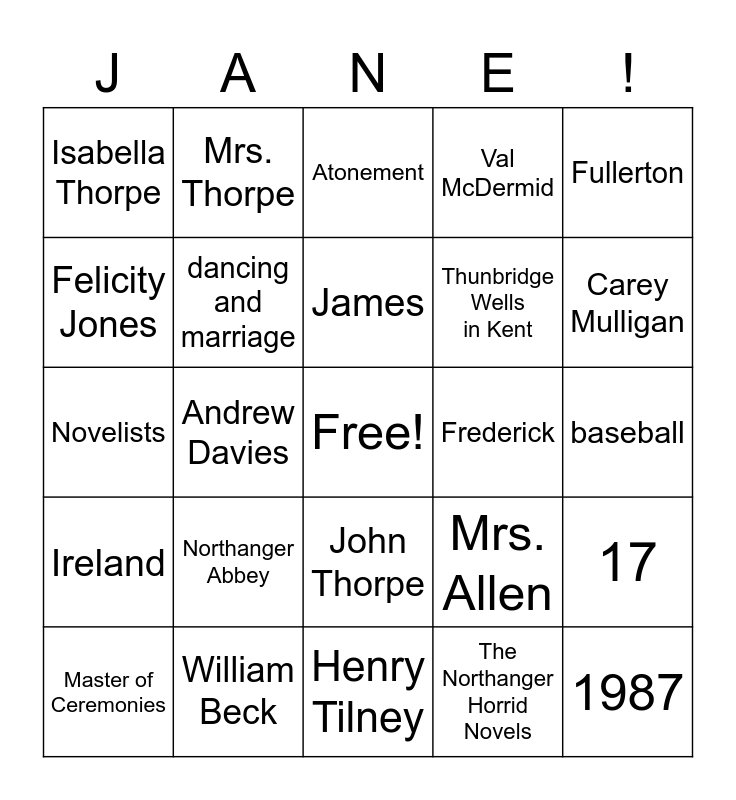 | J | A | N | E | ! |
|---|---|---|---|---|
| Isabella Thorpe | Mrs. Thorpe | Atonement | Val McDermid | Fullerton |
| Felicity Jones | dancing and marriage | James | Thunbridge Wells in Kent | Carey Mulligan |
| Novelists | Andrew Davies | Free! | Frederick | baseball |
| Ireland | Northanger Abbey | John Thorpe | Mrs. Allen | 17 |
| Master of Ceremonies | William Beck | Henry Tilney | The Northanger Horrid Novels | 1987 |